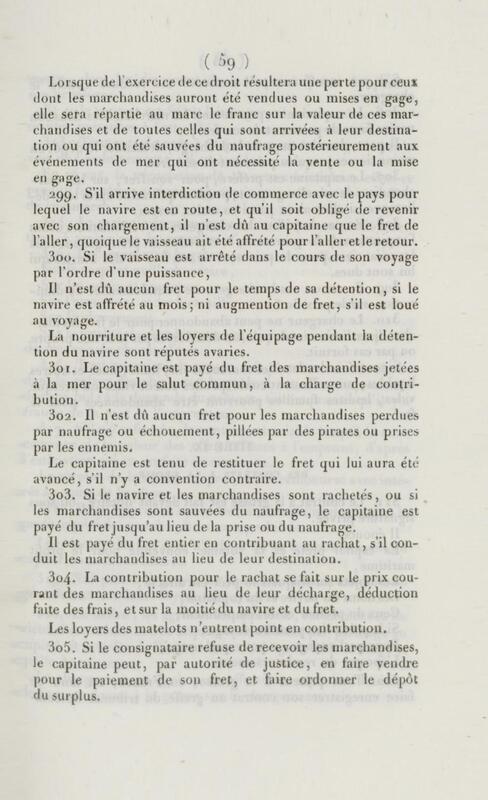 ( 59 )

Lorsque de l'exercice de ce droit résultera une perte pour ceux dont les marchandises auront été vendues ou mises en gage, elle sera répartie au marc le franc sur la valeur de ces marchandises et de toutes celles qui sont arrivées à leur destination ou qui ont été sauvées du naufrage postérieurement aux événements de mer qui ont nécessité la vente ou la mise en gage.

299. S'il arrive interdiction de commerce avec le pays pour lequel le navire est en route, et qu'il soit obligé de revenir avec son chargement, il n'est dû au capitaine que le fret de l'aller, quoique le vaisseau ait été affrété pour l'aller et le retour.

300. Si le vaisseau est arrêté dans le cours de son voyage par l'ordre d'une puissance,

Il n'est dû aucun fret pour le temps de sa détention, si le navire est affrété au mois; ni augmention de fret, s'il est loué au voyage.

La nourriture et les loyers de l'équipage pendant la détention du navire sont réputés avaries.

301. Le capitaine est payé du fret des marchandises jetées à la mer pour le salut commun, à la charge de contribution.

302. Il n'est dû aucun fret pour les marchandises perdues par naufrage ou échouement, pillées par des pirates ou prises par les ennemis.

Le capitaine est tenu de restituer le fret qui lui aura été avancé, s'il n'y a convention contraire.

303. Si le navire et les marchandises sont rachetés, ou si les marchandises sont sauvées du naufrage, le capitaine est payé du fret jusqu'au lieu de la prise ou du naufrage.

Il est payé du fret entier en contribuant au rachat, s'il conduit les marchandises au lieu de leur destination.

304. La contribution pour le rachat se fait sur le prix courant des marchandises au lieu de leur décharge, déduction faite des frais, et sur la moitié du navire et du fret.

Les loyers des matelots n'entrent point en contribution.

305. Si le consignataire refuse de recevoir les marchandises, le capitaine peut, par autorité de justice, en faire vendre pour le paiement de son fret, et faire ordonner le dépôt du surplus.